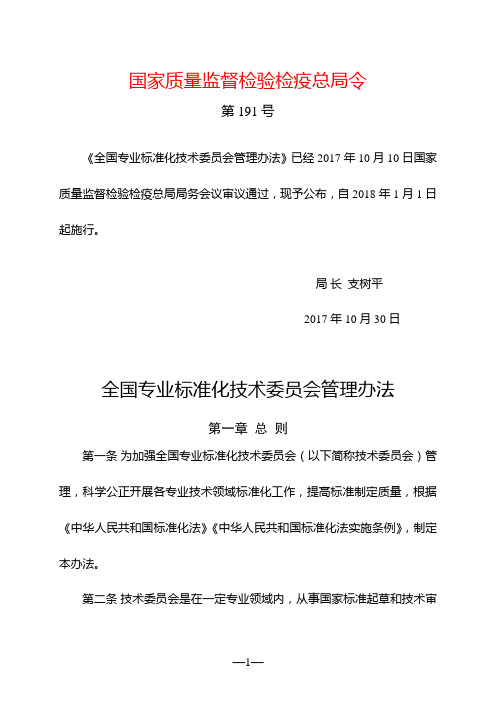 国家质量监督检验检疫总局令

第 191 号

《全国专业标准化技术委员会管理办法》已经 2017 年 10 月 10 日国家质量监督检验检疫总局局务会议审议通过，现予公布，自 2018 年 1 月 1 日起施行。

局 长 支树平

2017 年 10 月 30 日

全国专业标准化技术委员会管理办法

第一章 总 则

第一条 为加强全国专业标准化技术委员会（以下简称技术委员会）管理，科学公正开展各专业技术领域标准化工作，提高标准制定质量，根据《中华人民共和国标准化法》《中华人民共和国标准化法实施条例》，制定本办法。

第二条 技术委员会是在一定专业领域内，从事国家标准起草和技术审

—1—